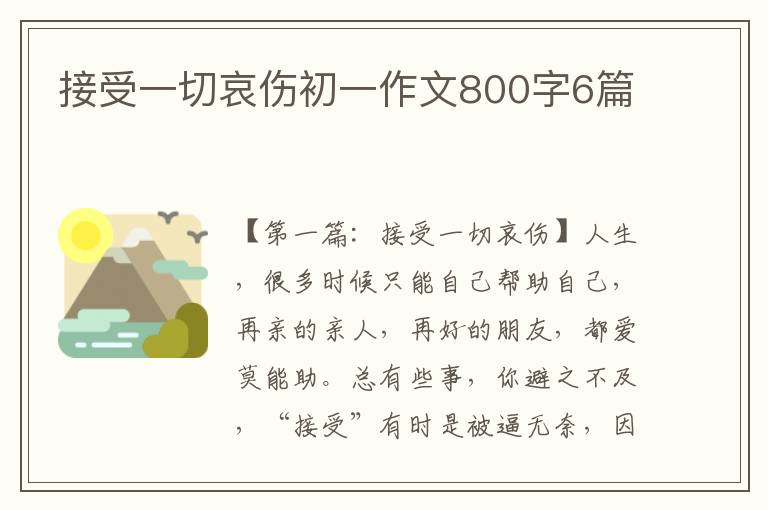 接受一切哀伤初一作文800字6篇

【第一篇：接受一切哀伤】人生，很多时候只能自己帮助自己，再亲的亲人，再好的朋友，都爱莫能助。总有些事，你避之不及，“接受”有时是被逼无奈，因